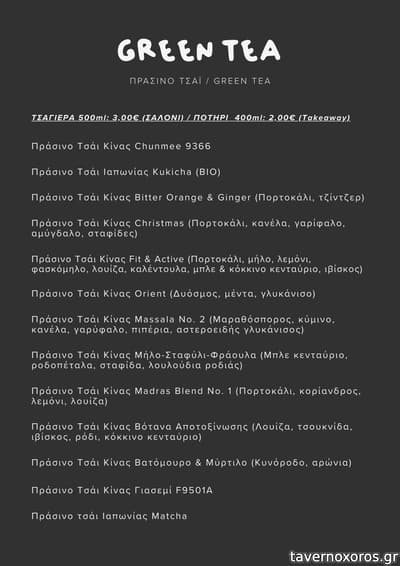 GREEN TEA

ΠΡΑΣΙΝΟ ΤΣΑΪ / GREEN TEA

ΤΣΑΓΙΕΡΑ 500ml: 3,00€ (ΣΑΛΟΝΙ) / ΠΟΤΗΡΙ 400ml: 2,00€ (Takeaway)

Πράσινο Τσάι Κίνας Chunmee 9366

Πράσινο Τσάι Ιαπωνίας Kukicha (BIO)

Πράσινο Τσάι Κίνας Bitter Orange & Ginger (Πορτοκάλι, τζίντζερ)

Πράσινο Τσάι Κίνας Christmas (Πορτοκάλι, κανέλα, γαρίφαλο, αμύγδαλο, σταφίδες)

Πράσινο Τσάι Κίνας Fit & Active (Πορτοκάλι, μήλο, λεμόνι, φασκόμηλο, λουίζα, καλέντουλα, μπλε & κόκκινο κενταύριο, ιβίσκος)

Πράσινο Τσάι Κίνας Orient (Δυόσμος, μέντα, γλυκάνισο)

Πράσινο Τσάι Κίνας Massala No. 2 (Μαραθόσπορος, κύμινο, κανέλα, γαρύφαλο, πιπέρια, αστεροειδής γλυκάνισος)

Πράσινο Τσάι Κίνας Μήλο-Σταφύλι-Φράουλα (Μπλε κενταύριο, ροδοπέταλα, σταφίδα, λουλούδια ροδιάς)

Πράσινο Τσάι Κίνας Madras Blend No. 1 (Πορτοκάλι, κορίανδρος, λεμόνι, λουίζα)

Πράσινο Τσάι Κίνας Βότανα Αποτοξίνωσης (Λουίζα, τσουκνίδα, ιβίσκος, ρόδι, κόκκινο κενταύριο)

Πράσινο Τσάι Κίνας Βατόμουρο & Μύρτιλο (Κυνόροδο, αρώνια)

Πράσινο Τσάι Κίνας Γιασεμί F9501A

Πράσινο τσάι Ιαπωνίας Matcha

tavernoxoros.gr